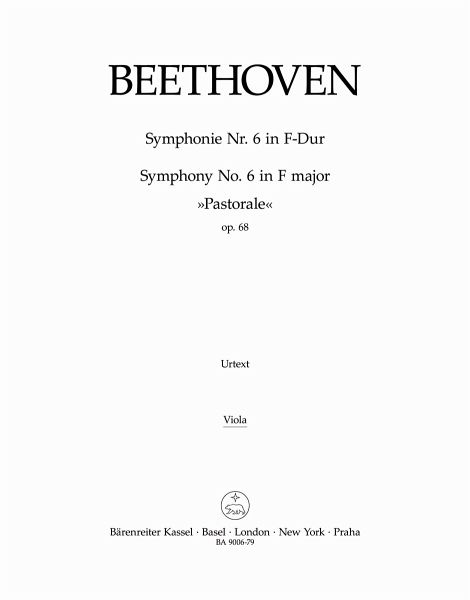 BEETHOVEN

Symphonie Nr. 6 in F-Dur

Symphony No. 6 in F major
»Pastorale«
op. 68

Urtext

Viola

Bärenreiter Kassel · Basel · London · New York · Praha
BA 9006-79